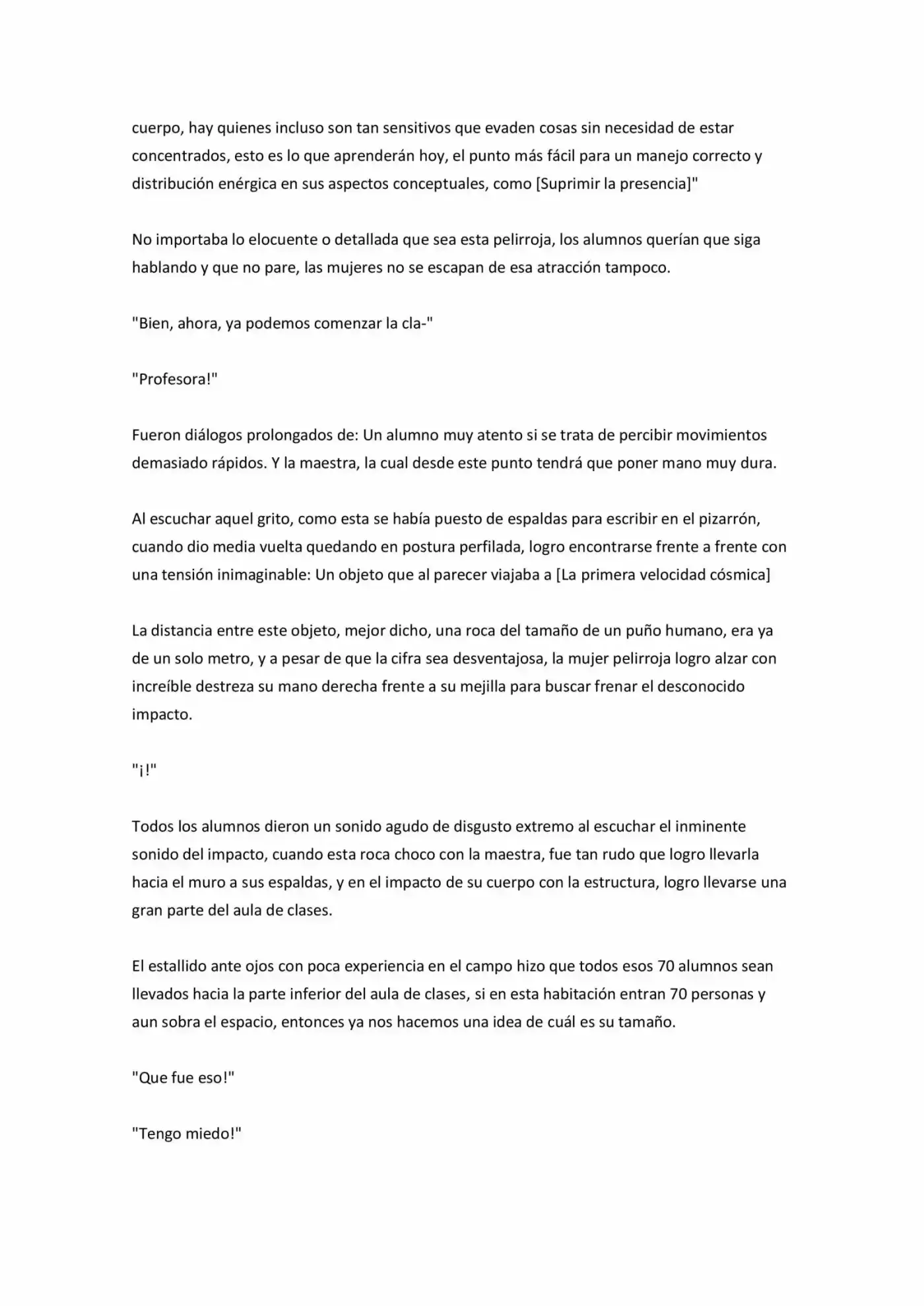 cuerpo, hay quienes incluso son tan sensitivos que evaden cosas sin necesidad de estar concentrados, esto es lo que aprenderán hoy, el punto más fácil para un manejo correcto y distribución enérgica en sus aspectos conceptuales, como [Suprimir la presencia]"

No importaba lo elocuente o detallada que sea esta pelirroja, los alumnos querían que siga hablando y que no pare, las mujeres no se escapan de esa atracción tampoco.

"Bien, ahora, ya podemos comenzar la cla-"

"Profesora!"

Fueron diálogos prolongados de: Un alumno muy atento si se trata de percibir movimientos demasiado rápidos. Y la maestra, la cual desde este punto tendrá que poner mano muy dura.

Al escuchar aquel grito, como esta se había puesto de espaldas para escribir en el pizarrón, cuando dio media vuelta quedando en postura perfilada, logro encontrarse frente a frente con una tensión inimaginable: Un objeto que al parecer viajaba a [La primera velocidad cósmica]

La distancia entre este objeto, mejor dicho, una roca del tamaño de un puño humano, era ya de un solo metro, y a pesar de que la cifra sea desventajosa, la mujer pelirroja logro alzar con increíble destreza su mano derecha frente a su mejilla para buscar frenar el desconocido impacto.

"¡!"

Todos los alumnos dieron un sonido agudo de disgusto extremo al escuchar el inminente sonido del impacto, cuando esta roca choco con la maestra, fue tan rudo que logro llevarla hacia el muro a sus espaldas, y en el impacto de su cuerpo con la estructura, logro llevarse una gran parte del aula de clases.

El estallido ante ojos con poca experiencia en el campo hizo que todos esos 70 alumnos sean llevados hacia la parte inferior del aula de clases, si en esta habitación entran 70 personas y aun sobra el espacio, entonces ya nos hacemos una idea de cuál es su tamaño.

"Que fue eso!"

"Tengo miedo!"